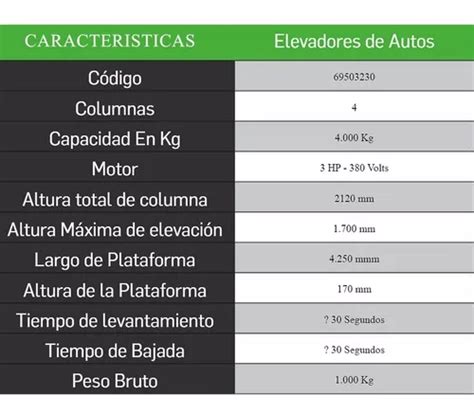 | CARACTERISTICAS | Elevadores de Autos |
|---|---|
| Código | 69503230 |
| Columnas | 4 |
| Capacidad En Kg | 4.000 Kg |
| Motor | 3 HP - 380 Volts |
| Altura total de columna | 2120 mm |
| Altura Máxima de elevación | 1.700 mm |
| Largo de Plataforma | 4.250 mmm |
| Altura de la Plataforma | 170 mm |
| Tiempo de levantamiento | ? 30 Segundos |
| Tiempo de Bajada | ? 30 Segundos |
| Peso Bruto | 1.000 Kg |